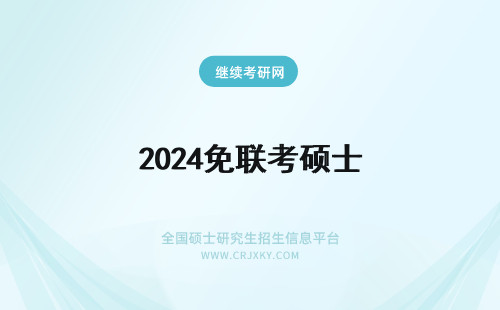 继续考研网

2024免联考硕士

全国硕士研究生招生信息平台
WWW.CRJXKY.COM